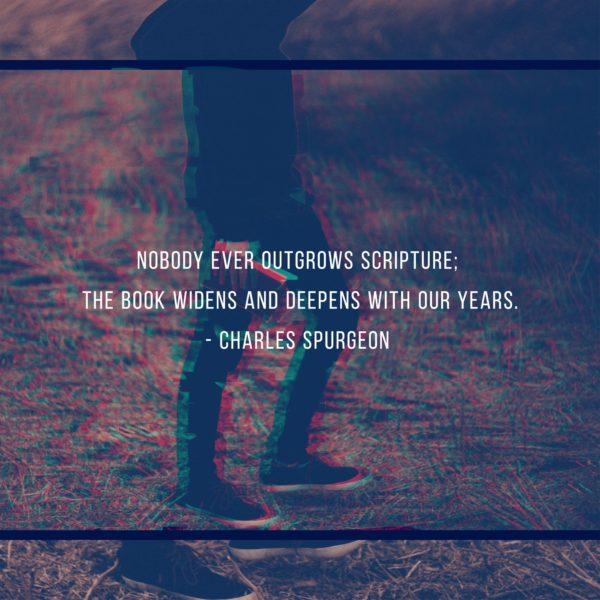 NOBODY EVER OUTGROWS SCRIPTURE;
THE BOOK WIDENS AND DEEPENS WITH OUR YEARS.
- CHARLES SPURGEON